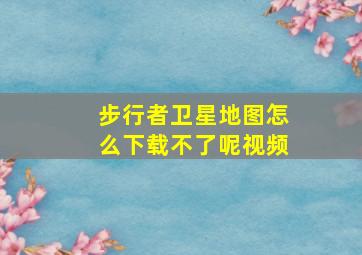 步行者卫星地图怎么下载不了呢视频